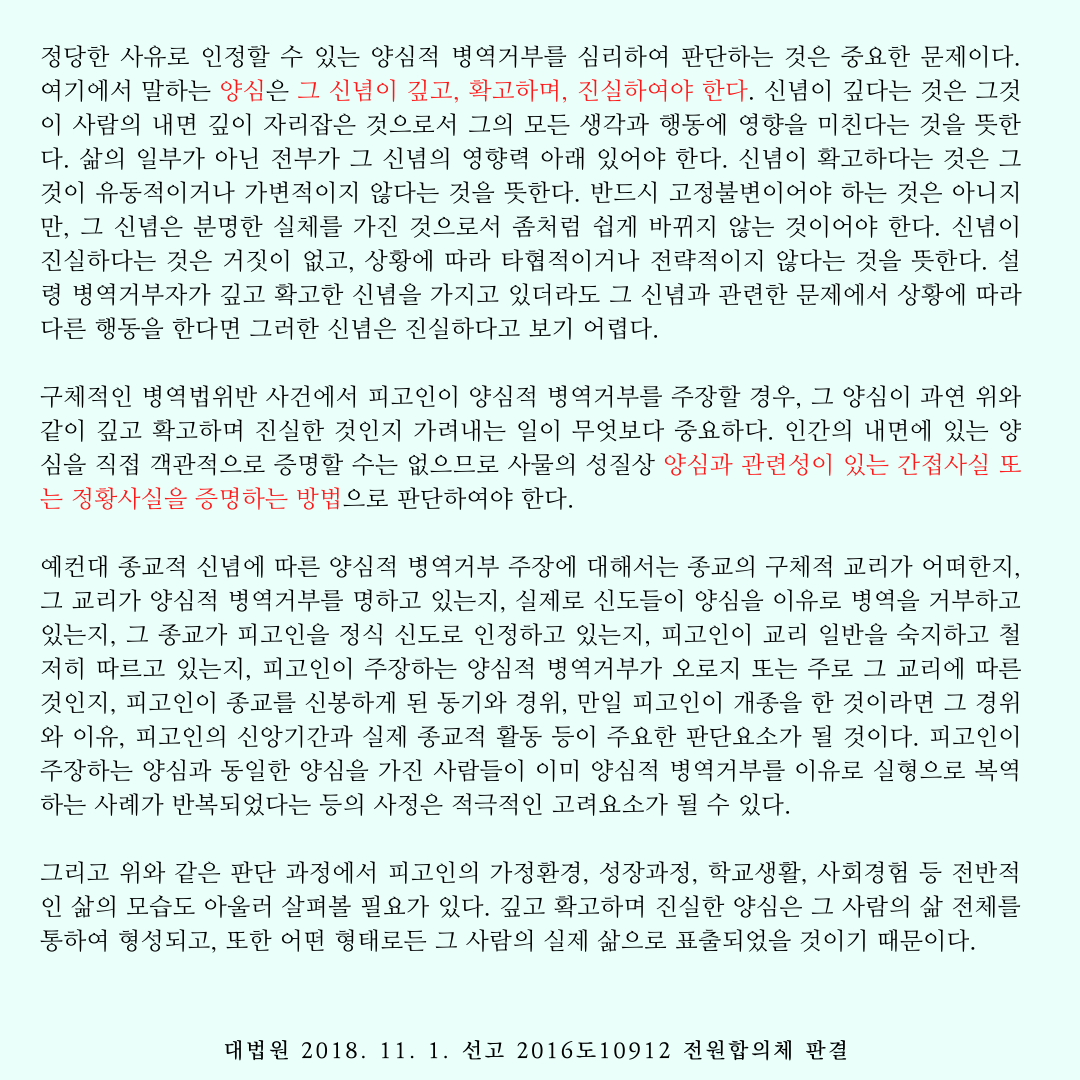 정당한 사유로 인정할 수 있는 양심적 병역거부를 심리하여 판단하는 것은 중요한 문제이다. 여기에서 말하는 양심은 그 신념이 깊고, 확고하며, 진실하여야 한다. 신념이 깊다는 것은 그것이 사람의 내면 깊이 자리잡은 것으로서 그의 모든 생각과 행동에 영향을 미친다는 것을 뜻한다. 삶의 일부가 아닌 전부가 그 신념의 영향력 아래 있어야 한다. 신념이 확고하다는 것은 그것이 유동적이거나 가변적이지 않다는 것을 뜻한다. 반드시 고정불변이어야 하는 것은 아니지만, 그 신념은 분명한 실체를 가진 것으로서 좀처럼 쉽게 바뀌지 않는 것이어야 한다. 신념이 진실하다는 것은 거짓이 없고, 상황에 따라 타협적이거나 전략적이지 않다는 것을 뜻한다. 설령 병역거부자가 깊고 확고한 신념을 가지고 있더라도 그 신념과 관련한 문제에서 상황에 따라 다른 행동을 한다면 그러한 신념은 진실하다고 보기 어렵다.

구체적인 병역법위반 사건에서 피고인이 양심적 병역거부를 주장할 경우, 그 양심이 과연 위와 같이 깊고 확고하며 진실한 것인지 가려내는 일이 무엇보다 중요하다. 인간의 내면에 있는 양심을 직접 객관적으로 증명할 수는 없으므로 사물의 성질상 양심과 관련성이 있는 간접사실 또는 정황사실을 증명하는 방법으로 판단하여야 한다.

예컨대 종교적 신념에 따른 양심적 병역거부 주장에 대해서는 종교의 구체적 교리가 어떠한지, 그 교리가 양심적 병역거부를 명하고 있는지, 실제로 신도들이 양심을 이유로 병역을 거부하고 있는지, 그 종교가 피고인을 정식 신도로 인정하고 있는지, 피고인이 교리 일반을 숙지하고 철저히 따르고 있는지, 피고인이 주장하는 양심적 병역거부가 오로지 또는 주로 그 교리에 따른 것인지, 피고인이 종교를 신봉하게 된 동기와 경위, 만일 피고인이 개종을 한 것이라면 그 경위와 이유, 피고인의 신앙기간과 실제 종교적 활동 등이 주요한 판단요소가 될 것이다. 피고인이 주장하는 양심과 동일한 양심을 가진 사람들이 이미 양심적 병역거부를 이유로 실형으로 복역하는 사례가 반복되었다는 등의 사정은 적극적인 고려요소가 될 수 있다.

그리고 위와 같은 판단 과정에서 피고인의 가정환경, 성장과정, 학교생활, 사회경험 등 전반적인 삶의 모습도 아울러 살펴볼 필요가 있다. 깊고 확고하며 진실한 양심은 그 사람의 삶 전체를 통하여 형성되고, 또한 어떤 형태로든 그 사람의 실제 삶으로 표출되었을 것이기 때문이다.

대법원 2018. 11. 1. 선고 2016도10912 전원합의체 판결